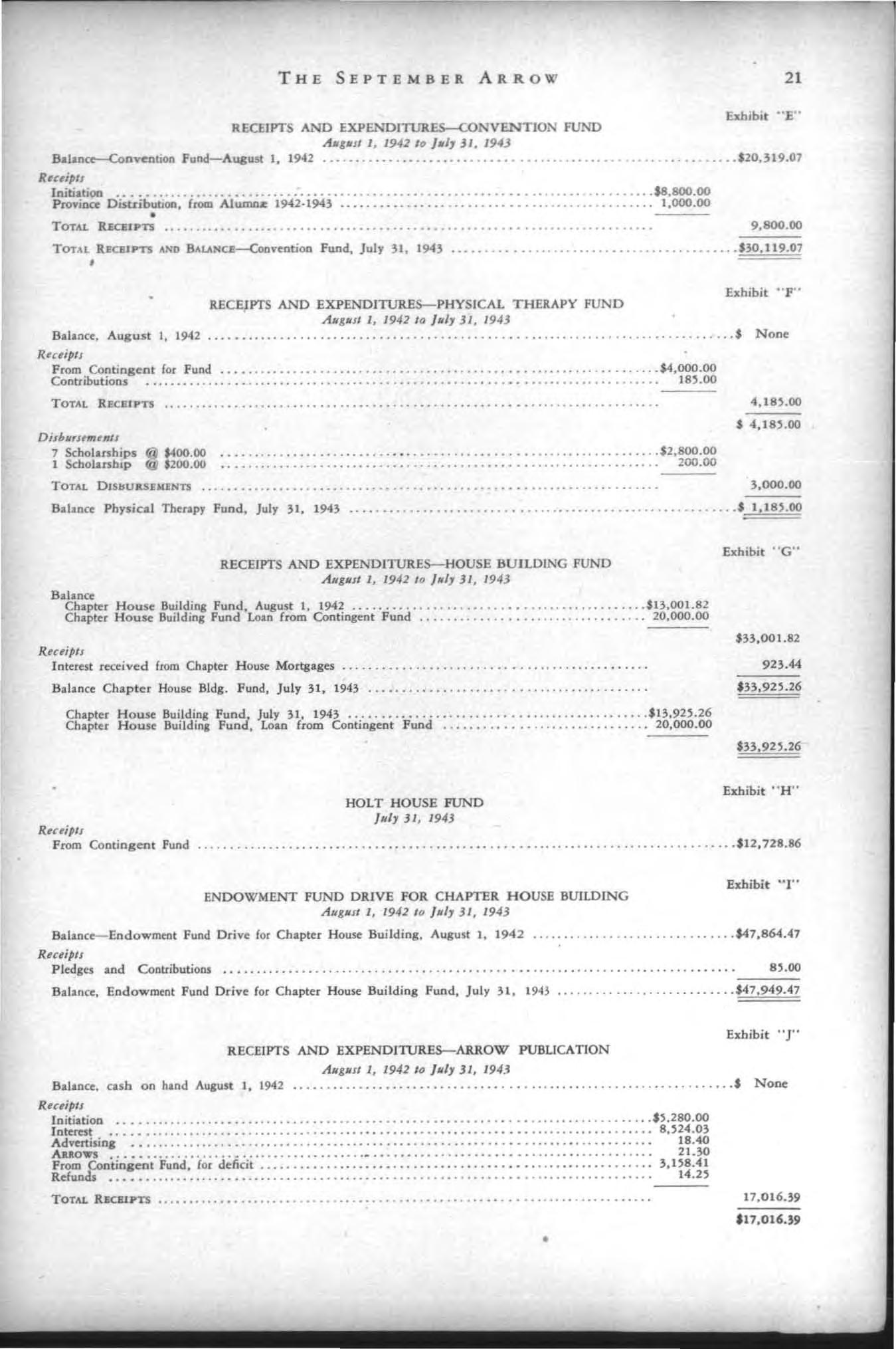 THE SEPTEMBER ARROW 21

Exhibit "E"

RECEIPTS AND EXPENDITURES—CONVENTION FUND
August 1, 1942 to July 31, 1943

Balance—Convention Fund—August 1, 1942 $20,319.07

Receipts
Initiation $8,800.00
Province Distribution, from Alumnæ 1942-1943 1,000.00

TOTAL RECEIPTS 9,800.00

TOTAL RECEIPTS AND BALANCE—Convention Fund, July 31, 1943 $30,119.07

Exhibit "F"

RECEIPTS AND EXPENDITURES—PHYSICAL THERAPY FUND
August 1, 1942 to July 31, 1943

Balance, August 1, 1942 $ None

Receipts
From Contingent for Fund $4,000.00
Contributions 185.00

TOTAL RECEIPTS 4,185.00

$ 4,185.00

Disbursements
7 Scholarships @ $400.00 $2,800.00
1 Scholarship @ $200.00 200.00

TOTAL DISBURSEMENTS 3,000.00

Balance Physical Therapy Fund, July 31, 1943 $ 1,185.00

Exhibit "G"

RECEIPTS AND EXPENDITURES—HOUSE BUILDING FUND
August 1, 1942 to July 31, 1943

Balance
Chapter House Building Fund, August 1, 1942 $13,001.82
Chapter House Building Fund Loan from Contingent Fund 20,000.00

$33,001.82

Receipts
Interest received from Chapter House Mortgages 923.44

Balance Chapter House Bldg. Fund, July 31, 1943 $33,925.26

Chapter House Building Fund, July 31, 1943 $13,925.26
Chapter House Building Fund, Loan from Contingent Fund 20,000.00

$33,925.26

Exhibit "H"

HOLT HOUSE FUND
July 31, 1943

Receipts
From Contingent Fund $12,728.86

Exhibit "I"

ENDOWMENT FUND DRIVE FOR CHAPTER HOUSE BUILDING
August 1, 1942 to July 31, 1943

Balance—Endowment Fund Drive for Chapter House Building, August 1, 1942 $47,864.47

Receipts
Pledges and Contributions 85.00

Balance, Endowment Fund Drive for Chapter House Building Fund, July 31, 1943 $47,949.47

Exhibit "J"

RECEIPTS AND EXPENDITURES—ARROW PUBLICATION
August 1, 1942 to July 31, 1943

Balance, cash on hand August 1, 1942 $ None

Receipts
Initiation $5,280.00
Interest 8,524.03
Advertising 18.40
ARROWS 21.30
From Contingent Fund, for deficit 3,158.41
Refunds 14.25

TOTAL RECEIPTS 17,016.39

$17,016.39